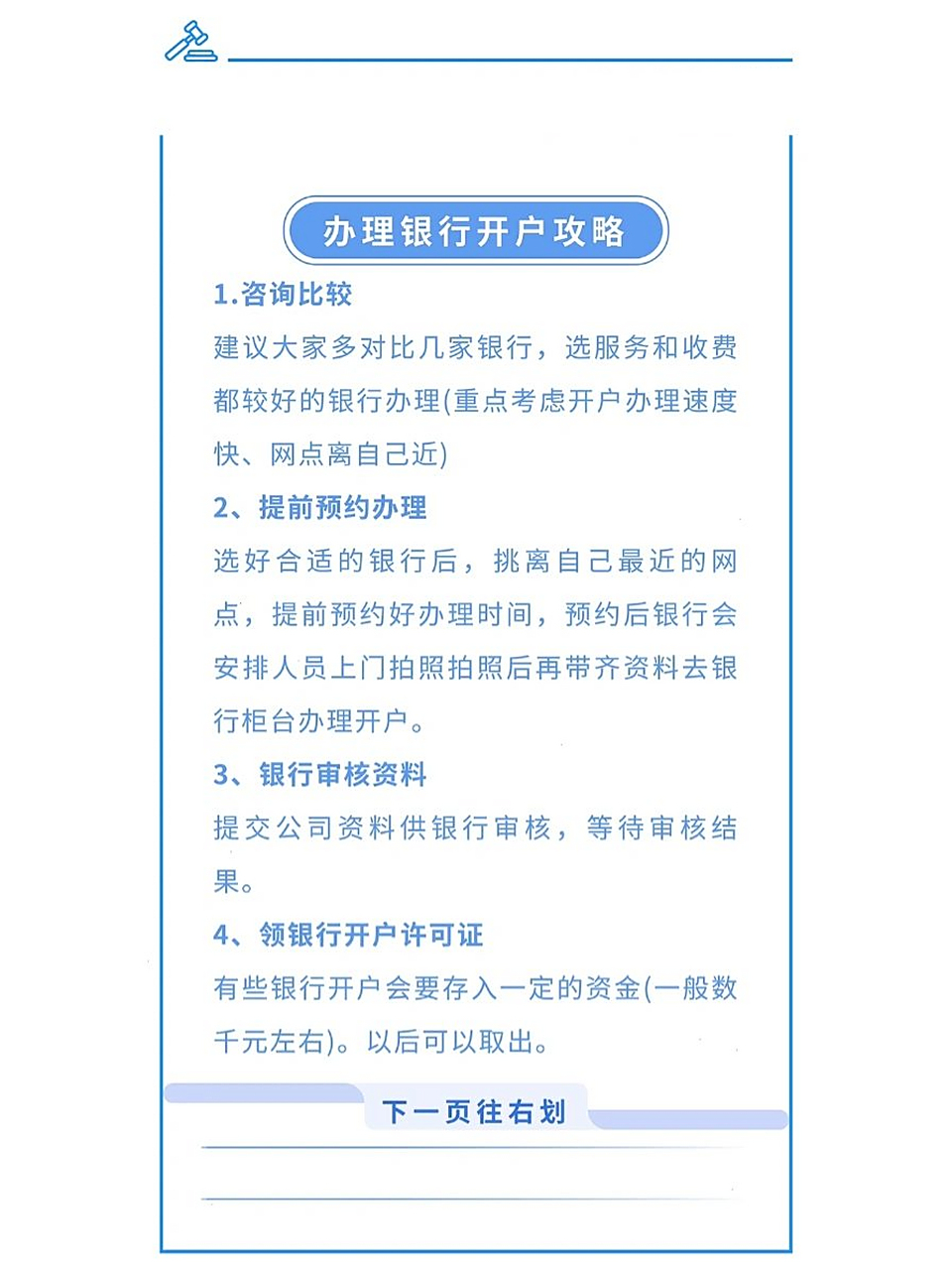 办理银行开户攻略

1.咨询比较

建议大家多对比几家银行，选服务和收费都较好的银行办理(重点考虑开户办理速度快、网点离自己近)

2、提前预约办理

选好合适的银行后，挑离自己最近的网点，提前预约好办理时间，预约后银行会安排人员上门拍照拍照后再带齐资料去银行柜台办理开户。

3、银行审核资料

提交公司资料供银行审核，等待审核结果。

4、领银行开户许可证

有些银行开户会要存入一定的资金(一般数千元左右)。以后可以取出。

下一页往右划